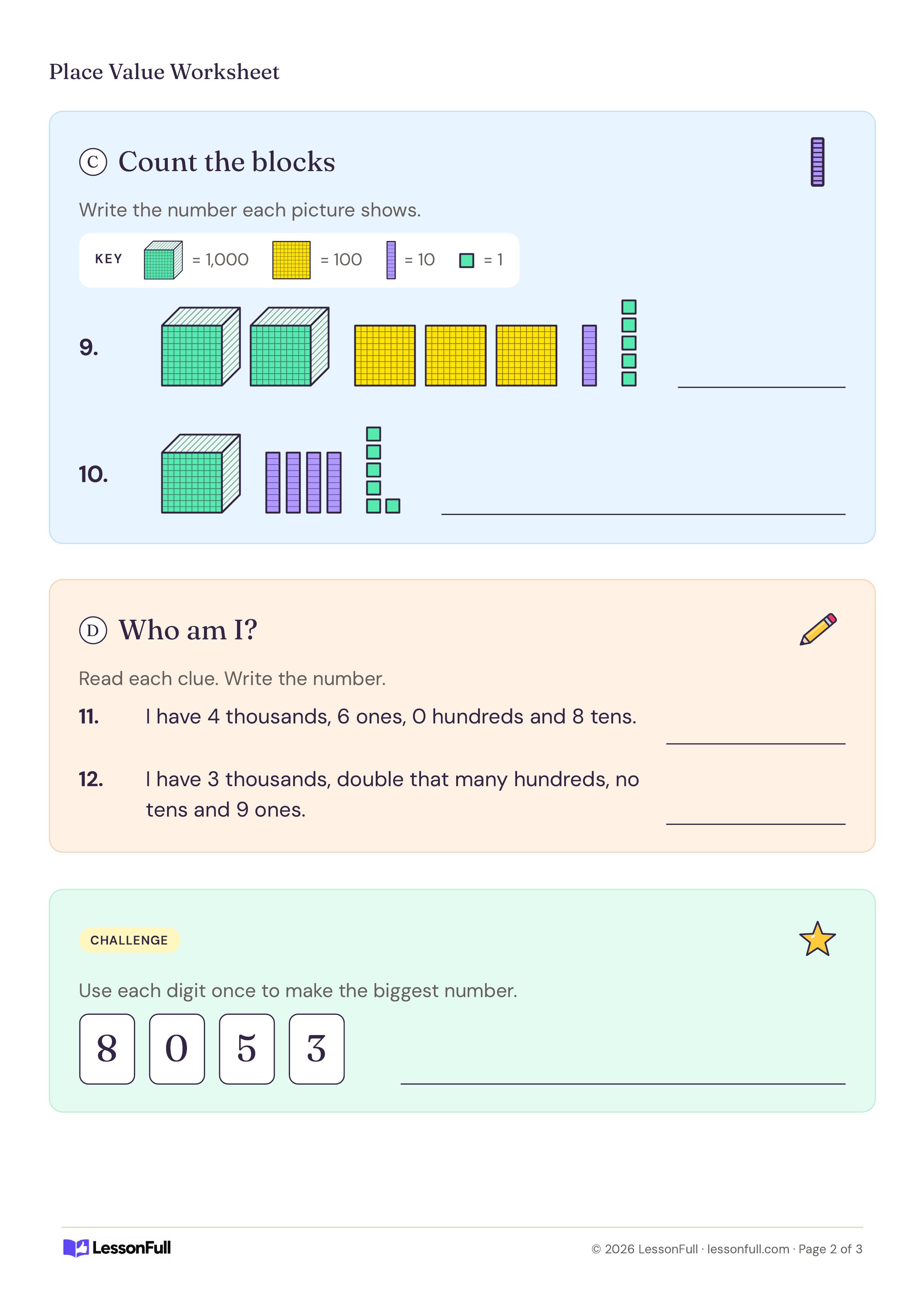 Place Value Worksheet

C Count the blocks

Write the number each picture shows.

KEY = 1,000 = 100 = 10 = 1

9. ____

10. ____

D Who am I?

Read each clue. Write the number.

11. I have 4 thousands, 6 ones, 0 hundreds and 8 tens. ____

12. I have 3 thousands, double that many hundreds, no tens and 9 ones. ____

CHALLENGE

Use each digit once to make the biggest number.

8 0 5 3 ____

LessonFull

© 2026 LessonFull · lessonfull.com · Page 2 of 3